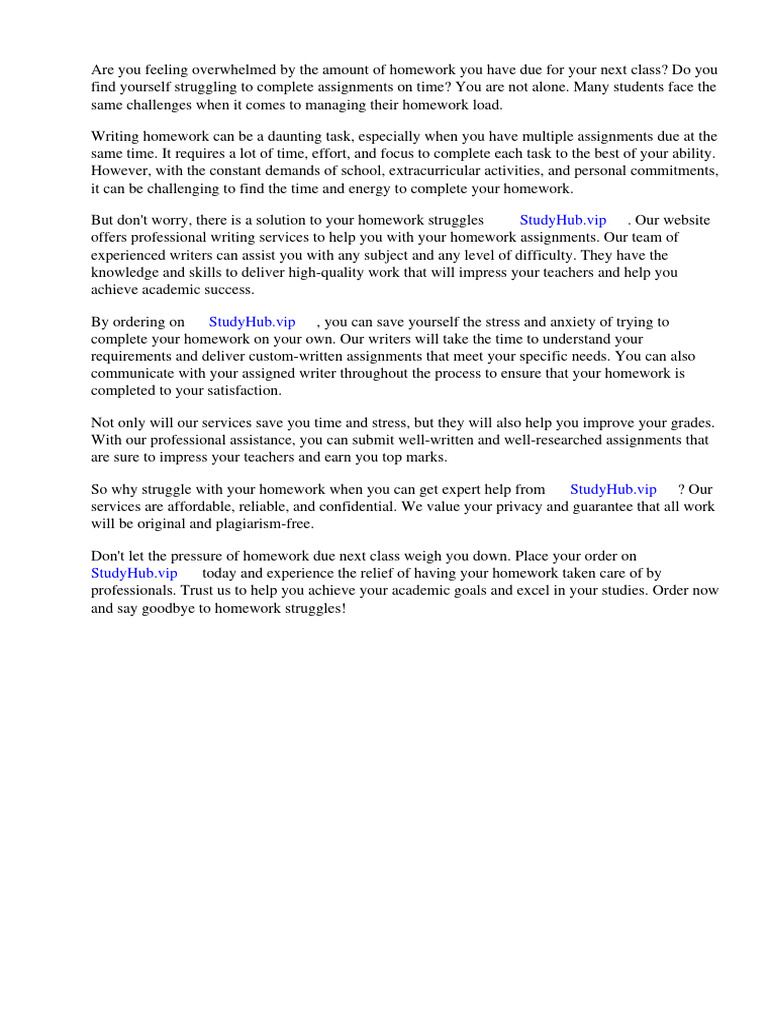 Are you feeling overwhelmed by the amount of homework you have due for your next class? Do you find yourself struggling to complete assignments on time? You are not alone. Many students face the same challenges when it comes to managing their homework load.

Writing homework can be a daunting task, especially when you have multiple assignments due at the same time. It requires a lot of time, effort, and focus to complete each task to the best of your ability. However, with the constant demands of school, extracurricular activities, and personal commitments, it can be challenging to find the time and energy to complete your homework.

But don't worry, there is a solution to your homework struggles StudyHub.vip . Our website offers professional writing services to help you with your homework assignments. Our team of experienced writers can assist you with any subject and any level of difficulty. They have the knowledge and skills to deliver high-quality work that will impress your teachers and help you achieve academic success.

By ordering on StudyHub.vip , you can save yourself the stress and anxiety of trying to complete your homework on your own. Our writers will take the time to understand your requirements and deliver custom-written assignments that meet your specific needs. You can also communicate with your assigned writer throughout the process to ensure that your homework is completed to your satisfaction.

Not only will our services save you time and stress, but they will also help you improve your grades. With our professional assistance, you can submit well-written and well-researched assignments that are sure to impress your teachers and earn you top marks.

So why struggle with your homework when you can get expert help from StudyHub.vip ? Our services are affordable, reliable, and confidential. We value your privacy and guarantee that all work will be original and plagiarism-free.

Don't let the pressure of homework due next class weigh you down. Place your order on StudyHub.vip today and experience the relief of having your homework taken care of by professionals. Trust us to help you achieve your academic goals and excel in your studies. Order now and say goodbye to homework struggles!